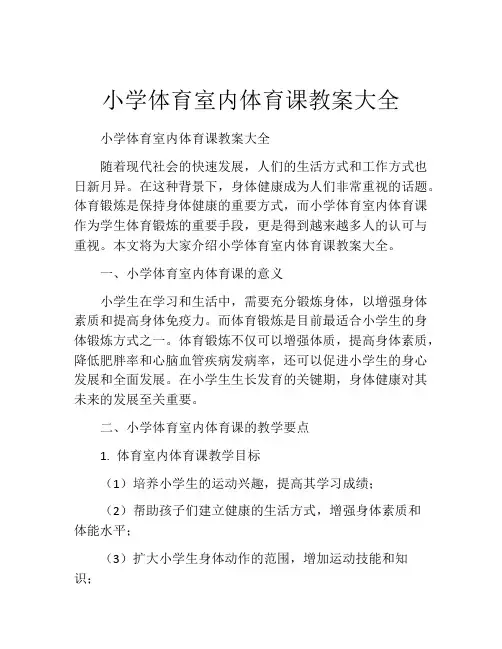 小学体育室内体育课教案大全

小学体育室内体育课教案大全

随着现代社会的快速发展，人们的生活方式和工作方式也日新月异。在这种背景下，身体健康成为人们非常重视的话题。体育锻炼是保持身体健康的重要方式，而小学体育室内体育课作为学生体育锻炼的重要手段，更是得到越来越多人的认可与重视。本文将为大家介绍小学体育室内体育课教案大全。

一、小学体育室内体育课的意义

小学生在学习和生活中，需要充分锻炼身体，以增强身体素质和提高身体免疫力。而体育锻炼是目前最适合小学生的身体锻炼方式之一。体育锻炼不仅可以增强体质，提高身体素质，降低肥胖率和心脑血管疾病发病率，还可以促进小学生的身心发展和全面发展。在小学生生长发育的关键期，身体健康对其未来的发展至关重要。

二、小学体育室内体育课的教学要点

1. 体育室内体育课教学目标

（1）培养小学生的运动兴趣，提高其学习成绩；

（2）帮助孩子们建立健康的生活方式，增强身体素质和体能水平；

（3）扩大小学生身体动作的范围，增加运动技能和知识；